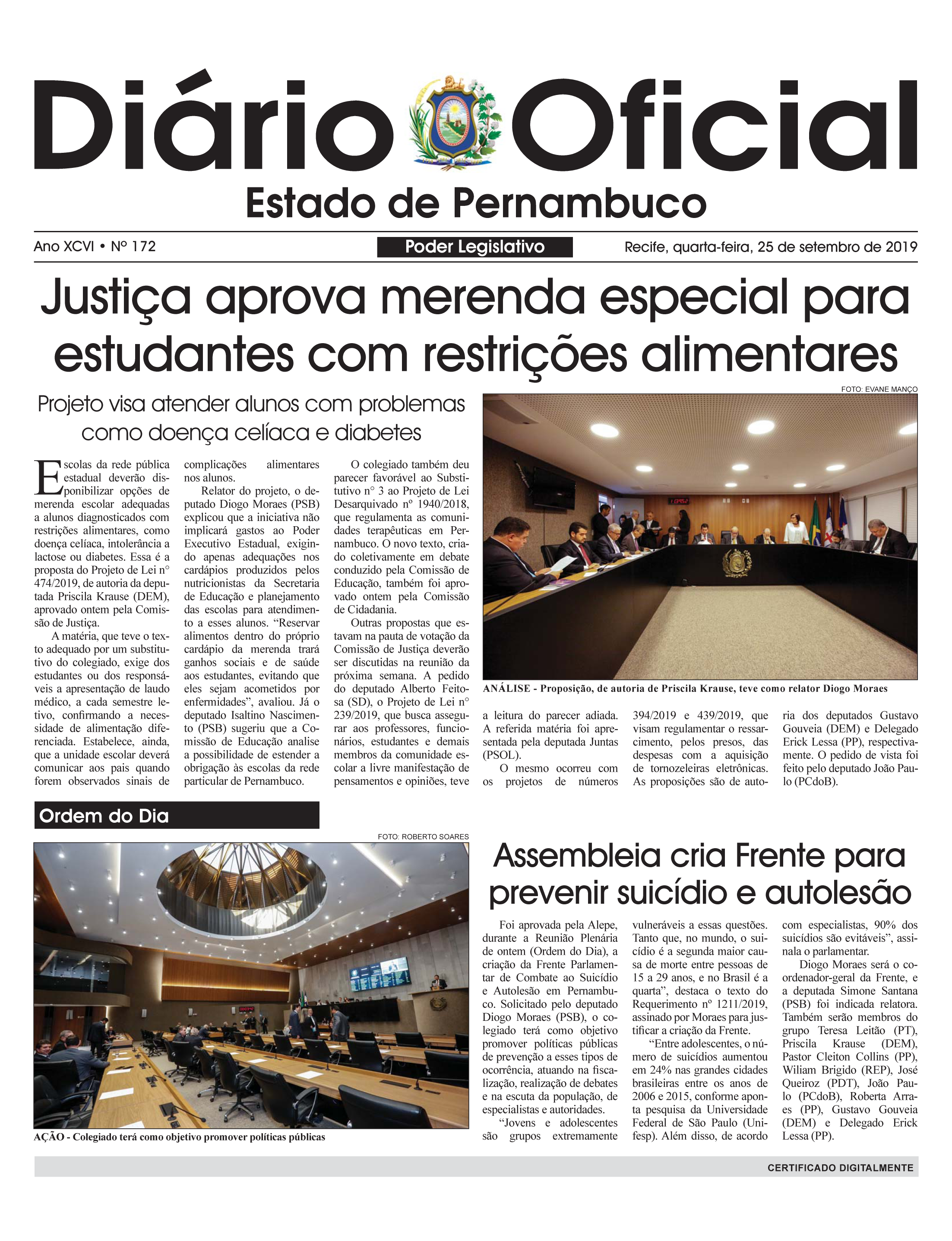 Diário Oficial
Estado de Pernambuco

Ano XCVI • Nº 172
Poder Legislativo
Recife, quarta-feira, 25 de setembro de 2019

Justiça aprova merenda especial para estudantes com restrições alimentares

Projeto visa atender alunos com problemas como doença celíaca e diabetes

Escolas da rede pública estadual deverão disponibilizar opções de merenda escolar adequadas a alunos diagnosticados com restrições alimentares, como doença celíaca, intolerância a lactose ou diabetes. Essa é a proposta do Projeto de Lei nº 474/2019, de autoria da deputada Priscila Krause (DEM), aprovado ontem pela Comissão de Justiça.

A matéria, que teve o texto adequado por um substitutivo do colegiado, exige dos estudantes ou dos responsáveis a apresentação de laudo médico, a cada semestre letivo, confirmando a necessidade de alimentação diferenciada. Estabelece, ainda, que a unidade escolar deverá comunicar aos pais quando forem observados sinais de complicações alimentares nos alunos.

Relator do projeto, o deputado Diogo Moraes (PSB) explicou que a iniciativa não implicará gastos ao Poder Executivo Estadual, exigindo apenas adequações nos cardápios produzidos pelos nutricionistas da Secretaria de Educação e planejamento das escolas para atendimento a esses alunos. “Reservar alimentos dentro do próprio cardápio da merenda trará ganhos sociais e de saúde aos estudantes, evitando que eles sejam acometidos por enfermidades”, avaliou. Já o deputado Isaltino Nascimento (PSB) sugeriu que a Comissão de Educação analise a possibilidade de estender a obrigação às escolas da rede particular de Pernambuco.

O colegiado também deu parecer favorável ao Substitutivo nº 3 ao Projeto de Lei Desarquivado nº 1940/2018, que regulamenta as comunidades terapêuticas em Pernambuco. O novo texto, criado coletivamente em debate conduzido pela Comissão de Educação, também foi aprovado ontem pela Comissão de Cidadania.

Outras propostas que estavam na pauta de votação da Comissão de Justiça deverão ser discutidas na reunião da próxima semana. A pedido do deputado Alberto Feitosa (SD), o Projeto de Lei nº 239/2019, que busca assegurar aos professores, funcionários, estudantes e demais membros da comunidade escolar a livre manifestação de pensamentos e opiniões, teve a leitura do parecer adiada. A referida matéria foi apresentada pela deputada Juntas (PSOL).

O mesmo ocorreu com os projetos de números 394/2019 e 439/2019, que visam regulamentar o ressarcimento, pelos presos, das despesas com a aquisição de tornozeleiras eletrônicas. As proposições são de autoria dos deputados Gustavo Gouveia (DEM) e Delegado Erick Lessa (PP), respectivamente. O pedido de vista foi feito pelo deputado João Paulo (PCdoB).

FOTO: EVANE MANÇO
ANÁLISE - Proposição, de autoria de Priscila Krause, teve como relator Diogo Moraes

Ordem do Dia

FOTO: ROBERTO SOARES
AÇÃO - Colegiado terá como objetivo promover políticas públicas

Assembleia cria Frente para prevenir suicídio e autolesão

Foi aprovada pela Alepe, durante a Reunião Plenária de ontem (Ordem do Dia), a criação da Frente Parlamentar de Combate ao Suicídio e Autolesão em Pernambuco. Solicitado pelo deputado Diogo Moraes (PSB), o colegiado terá como objetivo promover políticas públicas de prevenção a esses tipos de ocorrência, atuando na fiscalização, realização de debates e na escuta da população, de especialistas e autoridades.

“Jovens e adolescentes são grupos extremamente vulneráveis a essas questões. Tanto que, no mundo, o suicídio é a segunda maior causa de morte entre pessoas de 15 a 29 anos, e no Brasil é a quarta”, destaca o texto do Requerimento nº 1211/2019, assinado por Moraes para justificar a criação da Frente.

“Entre adolescentes, o número de suicídios aumentou em 24% nas grandes cidades brasileiras entre os anos de 2006 e 2015, conforme aponta pesquisa da Universidade Federal de São Paulo (Unifesp). Além disso, de acordo com especialistas, 90% dos suicídios são evitáveis”, assinala o parlamentar.

Diogo Moraes será o coordenador-geral da Frente, e a deputada Simone Santana (PSB) foi indicada relatora. Também serão membros do grupo Teresa Leitão (PT), Priscila Krause (DEM), Pastor Cleiton Collins (PP), Wiliam Brigido (REP), José Queiroz (PDT), João Paulo (PCdoB), Roberta Arraes (PP), Gustavo Gouveia (DEM) e Delegado Erick Lessa (PP).

CERTIFICADO DIGITALMENTE